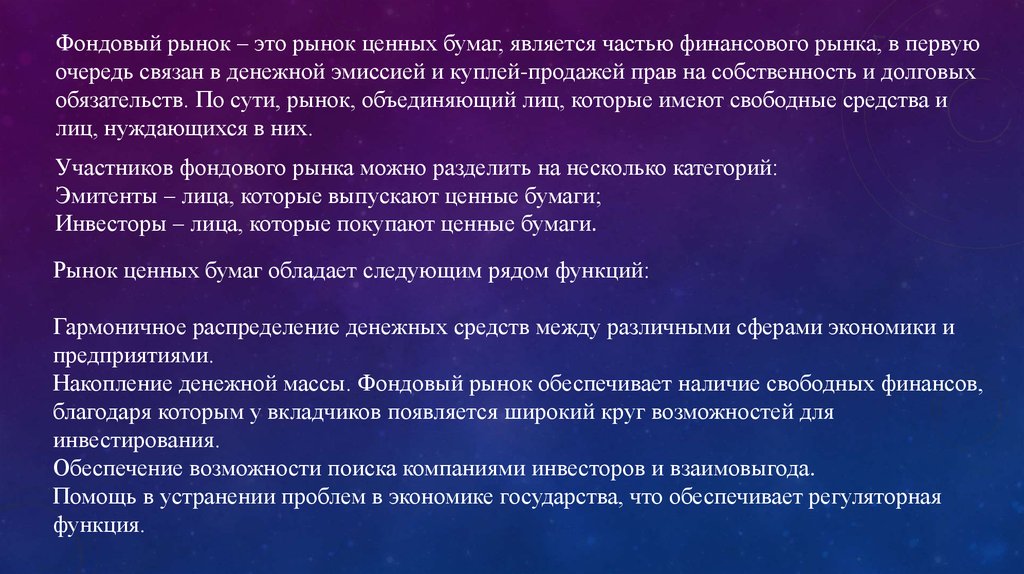 Фондовый рынок – это рынок ценных бумаг, является частью финансового рынка, в первую очередь связан в денежной эмиссией и куплей-продажей прав на собственность и долговых обязательств. По сути, рынок, объединяющий лиц, которые имеют свободные средства и лиц, нуждающихся в них.

Участников фондового рынка можно разделить на несколько категорий:
Эмитенты – лица, которые выпускают ценные бумаги;
Инвесторы – лица, которые покупают ценные бумаги.

Рынок ценных бумаг обладает следующим рядом функций:

Гармоничное распределение денежных средств между различными сферами экономики и предприятиями.
Накопление денежной массы. Фондовый рынок обеспечивает наличие свободных финансов, благодаря которым у вкладчиков появляется широкий круг возможностей для инвестирования.
Обеспечение возможности поиска компаниями инвесторов и взаимовыгода.
Помощь в устранении проблем в экономике государства, что обеспечивает регуляторная функция.